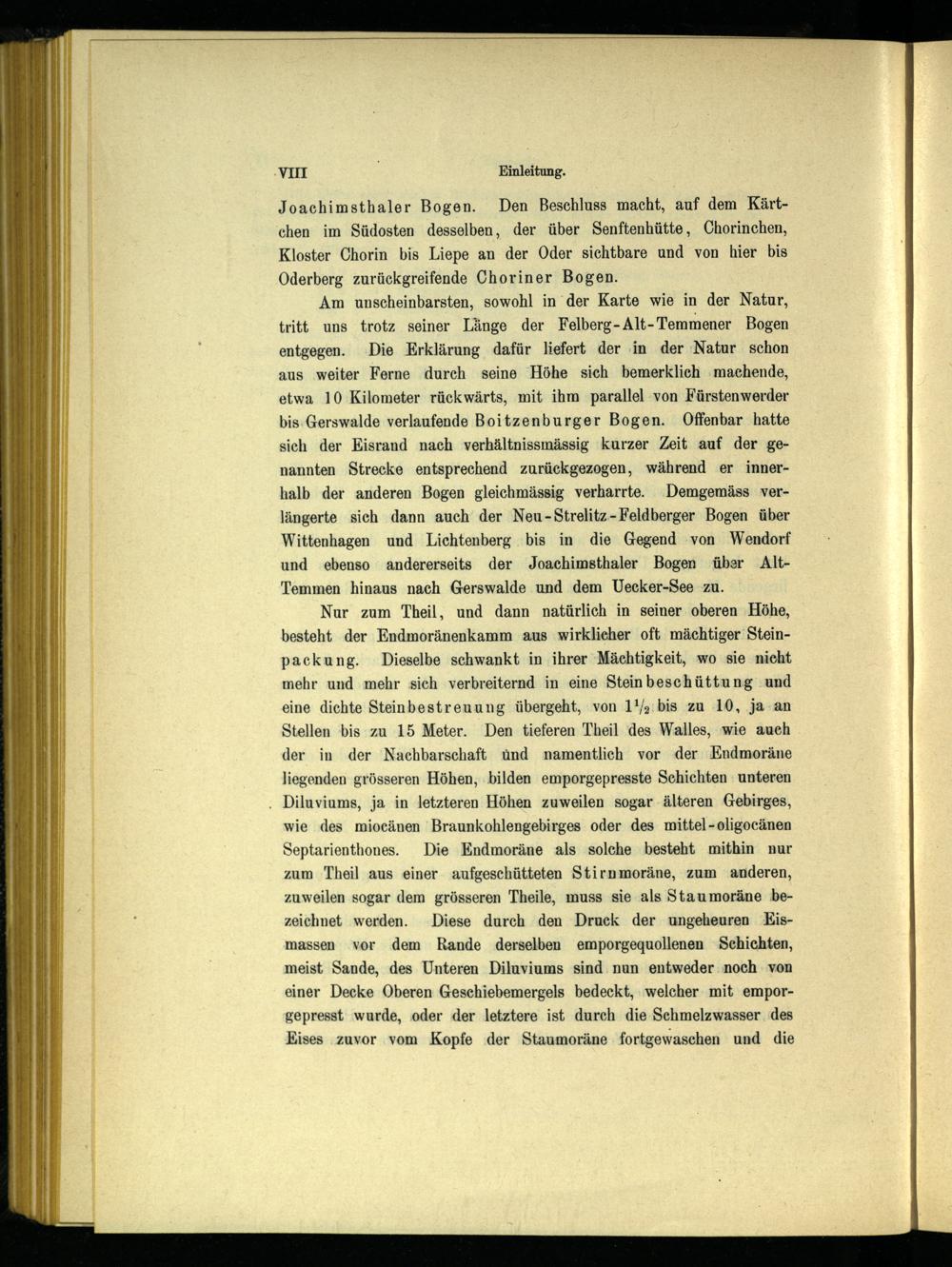 VIII Einleitung.

Joachimsthaler Bogen. Den Beschluss macht, auf dem Kärtchen im Südosten desselben, der über Senftenhütte, Chorinchen, Kloster Chorin bis Liepe an der Oder sichtbare und von hier bis Oderberg zurückgreifende Choriner Bogen.

Am unscheinbarsten, sowohl in der Karte wie in der Natur, tritt uns trotz seiner Länge der Felberg-Alt-Temmener Bogen entgegen. Die Erklärung dafür liefert der in der Natur schon aus weiter Ferne durch seine Höhe sich bemerklich machende, etwa 10 Kilometer rückwärts, mit ihm parallel von Fürstenwerder bis Gerswalde verlaufende Boitzenburger Bogen. Offenbar hatte sich der Eisrand nach verhältnissmässig kurzer Zeit auf der genannten Strecke entsprechend zurückgezogen, während er innerhalb der anderen Bogen gleichmässig verharrte. Demgemäss verlängerte sich dann auch der Neu-Strelitz-Feldberger Bogen über Wittenhagen und Lichtenberg bis in die Gegend von Wendorf und ebenso andererseits der Joachimsthaler Bogen über Alt-Temmen hinaus nach Gerswalde und dem Uecker-See zu.

Nur zum Theil, und dann natürlich in seiner oberen Höhe, besteht der Endmoränenkamm aus wirklicher oft mächtiger Steinpackung. Dieselbe schwankt in ihrer Mächtigkeit, wo sie nicht mehr und mehr sich verbreiternd in eine Steinbeschüttung und eine dichte Steinbestreuung übergeht, von $1\frac{1}{2}$ bis zu 10, ja an Stellen bis zu 15 Meter. Den tieferen Theil des Walles, wie auch der in der Nachbarschaft und namentlich vor der Endmoräne liegenden grösseren Höhen, bilden emporgepresste Schichten unteren Diluviums, ja in letzteren Höhen zuweilen sogar älteren Gebirges, wie des miocänen Braunkohlengebirges oder des mittel-oligocänen Septarienthones. Die Endmoräne als solche besteht mithin nur zum Theil aus einer aufgeschütteten Stirnmoräne, zum anderen, zuweilen sogar dem grösseren Theile, muss sie als Staumoräne bezeichnet werden. Diese durch den Druck der ungeheuren Eismassen vor dem Rande derselben emporgequollenen Schichten, meist Sande, des Unteren Diluviums sind nun entweder noch von einer Decke Oberen Geschiebemergels bedeckt, welcher mit emporgepresst wurde, oder der letztere ist durch die Schmelzwasser des Eises zuvor vom Kopfe der Staumoräne fortgewaschen und die